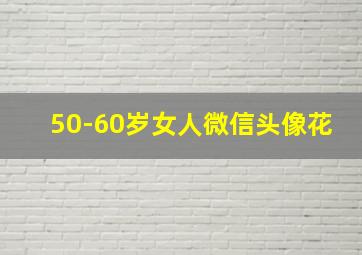 50-60岁女人微信头像花